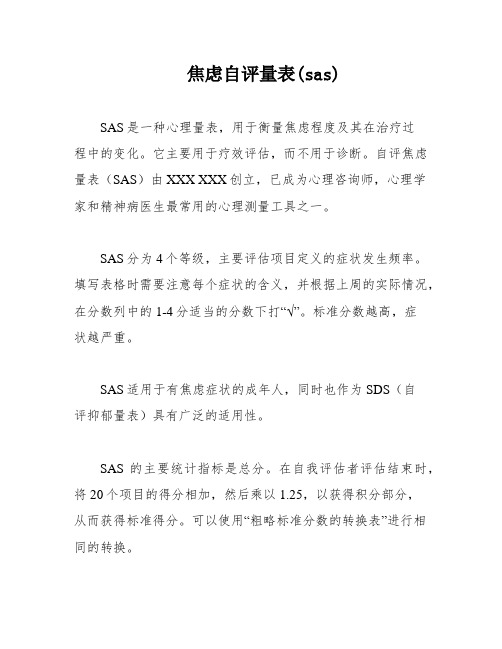 焦虑自评量表(sas)

SAS是一种心理量表，用于衡量焦虑程度及其在治疗过程中的变化。它主要用于疗效评估，而不用于诊断。自评焦虑量表（SAS）由XXX XXX创立，已成为心理咨询师，心理学家和精神病医生最常用的心理测量工具之一。

SAS分为4个等级，主要评估项目定义的症状发生频率。填写表格时需要注意每个症状的含义，并根据上周的实际情况，在分数列中的1-4分适当的分数下打“√”。标准分数越高，症状越严重。

SAS适用于有焦虑症状的成年人，同时也作为SDS（自评抑郁量表）具有广泛的适用性。

SAS 的主要统计指标是总分。在自我评估者评估结束时，将20个项目的得分相加，然后乘以1.25，以获得积分部分，从而获得标准得分。可以使用“粗略标准分数的转换表”进行相同的转换。